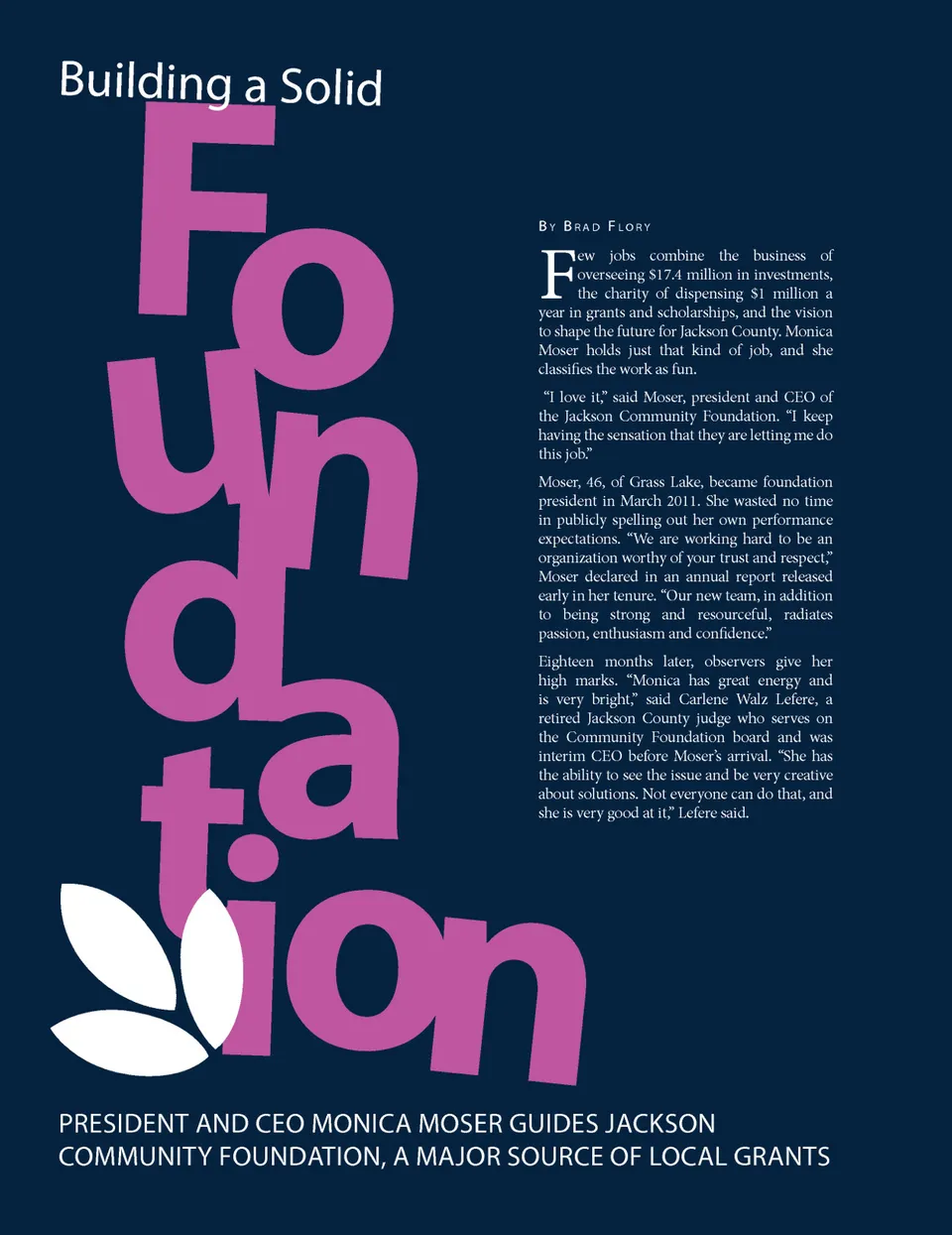 Building a Solid

Foundation

By Brad Flory

Few jobs combine the business of overseeing $17.4 million in investments, the charity of dispensing $1 million a year in grants and scholarships, and the vision to shape the future for Jackson County. Monica Moser holds just that kind of job, and she classifies the work as fun.

"I love it," said Moser, president and CEO of the Jackson Community Foundation. "I keep having the sensation that they are letting me do this job."

Moser, 46, of Grass Lake, became foundation president in March 2011. She wasted no time in publicly spelling out her own performance expectations. "We are working hard to be an organization worthy of your trust and respect," Moser declared in an annual report released early in her tenure. "Our new team, in addition to being strong and resourceful, radiates passion, enthusiasm and confidence."

Eighteen months later, observers give her high marks. "Monica has great energy and is very bright," said Carlene Walz Lefere, a retired Jackson County judge who serves on the Community Foundation board and was interim CEO before Moser's arrival. "She has the ability to see the issue and be very creative about solutions. Not everyone can do that, and she is very good at it," Lefere said.

PRESIDENT AND CEO MONICA MOSER GUIDES JACKSON COMMUNITY FOUNDATION, A MAJOR SOURCE OF LOCAL GRANTS